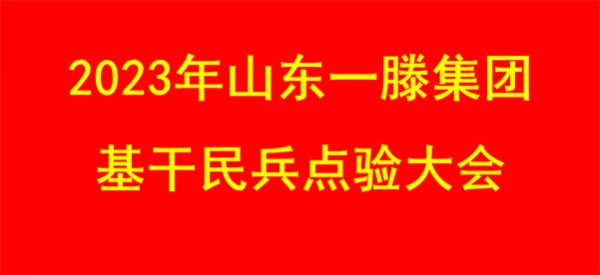 2023年山东一滕集团

基干民兵点验大会